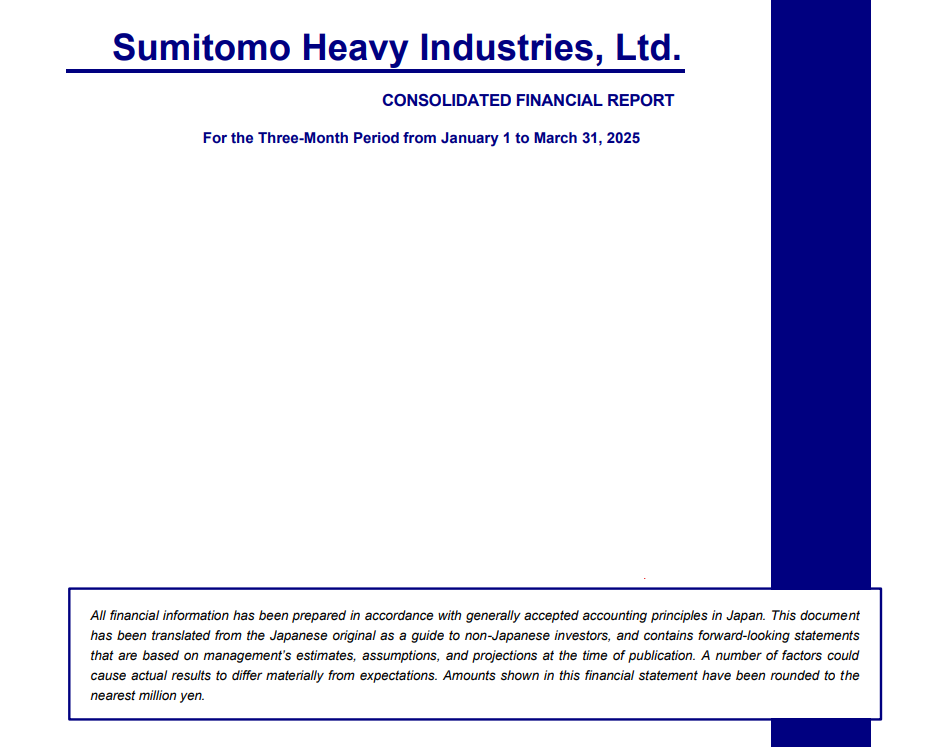 Sumitomo Heavy Industries, Ltd.

CONSOLIDATED FINANCIAL REPORT

For the Three-Month Period from January 1 to March 31, 2025

All financial information has been prepared in accordance with generally accepted accounting principles in Japan. This document has been translated from the Japanese original as a guide to non-Japanese investors, and contains forward-looking statements that are based on management's estimates, assumptions, and projections at the time of publication. A number of factors could cause actual results to differ materially from expectations. Amounts shown in this financial statement have been rounded to the nearest million yen.